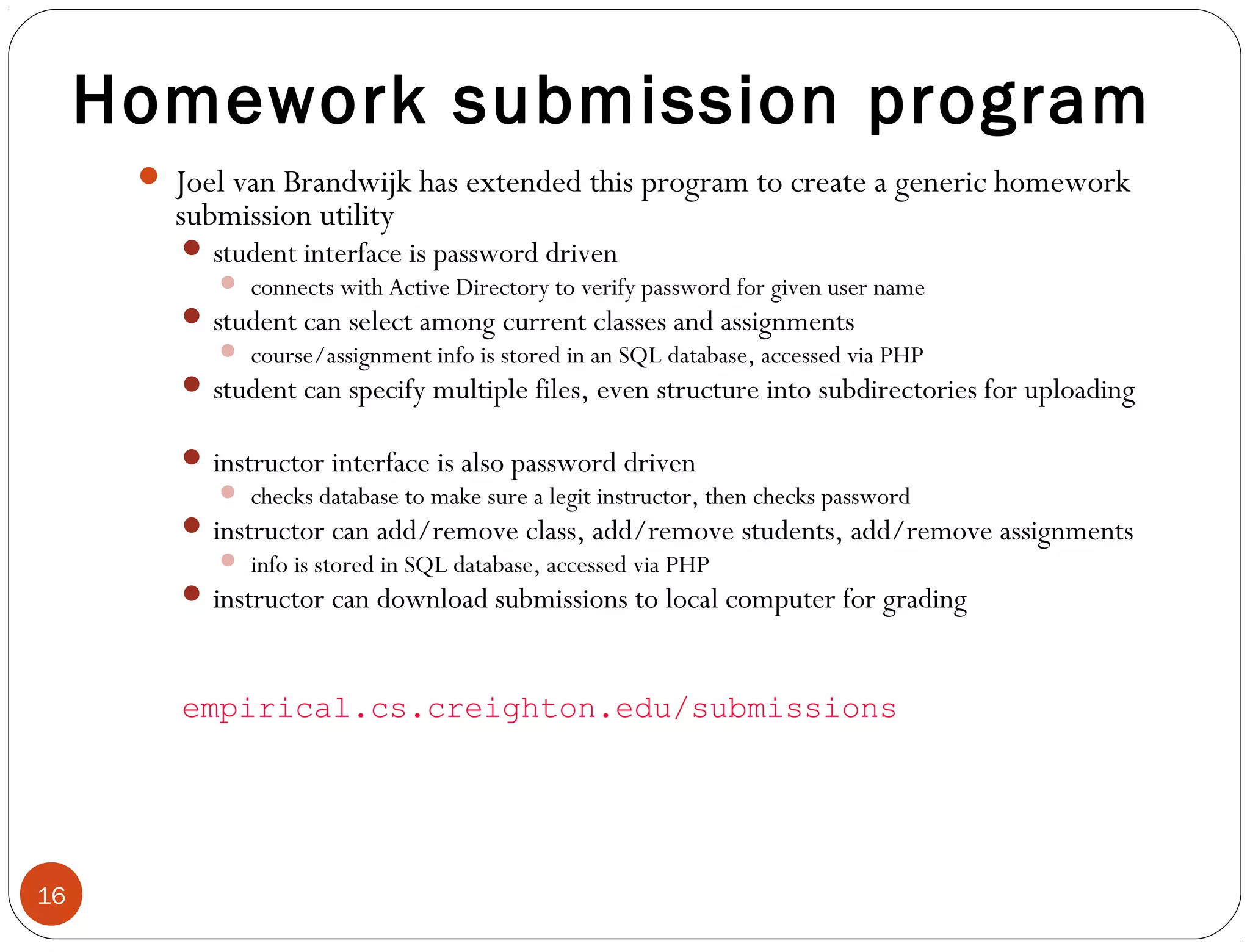 Homework submission program

Joel van Brandwijk has extended this program to create a generic homework submission utility

student interface is password driven

connects with Active Directory to verify password for given user name

student can select among current classes and assignments

course/assignment info is stored in an SQL database, accessed via PHP

student can specify multiple files, even structure into subdirectories for uploading

instructor interface is also password driven

checks database to make sure a legit instructor, then checks password

instructor can add/remove class, add/remove students, add/remove assignments

info is stored in SQL database, accessed via PHP

instructor can download submissions to local computer for grading

empirical.cs.creighton.edu/submissions

16